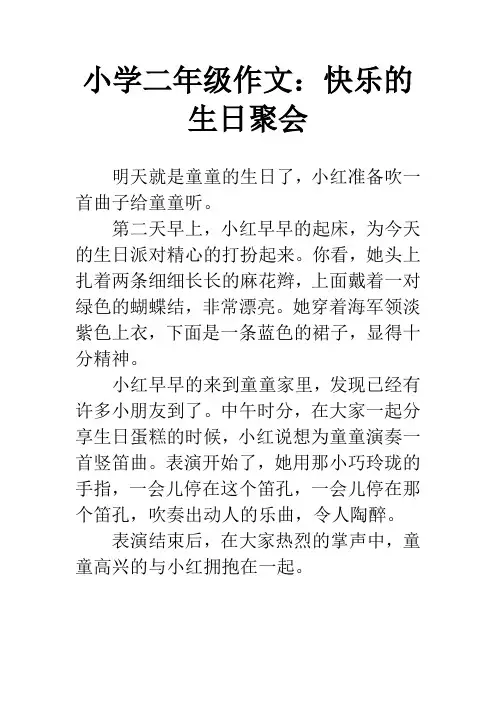 小学二年级作文：快乐的生日聚会

明天就是童童的生日了，小红准备吹一首曲子给童童听。

第二天早上，小红早早的起床，为今天的生日派对精心的打扮起来。你看，她头上扎着两条细细长长的麻花辫，上面戴着一对绿色的蝴蝶结，非常漂亮。她穿着海军领淡紫色上衣，下面是一条蓝色的裙子，显得十分精神。

小红早早的来到童童家里，发现已经有许多小朋友到了。中午时分，在大家一起分享生日蛋糕的时候，小红说想为童童演奏一首竖笛曲。表演开始了，她用那小巧玲珑的手指，一会儿停在这个笛孔，一会儿停在那个笛孔，吹奏出动人的乐曲，令人陶醉。

表演结束后，在大家热烈的掌声中，童童高兴的与小红拥抱在一起。